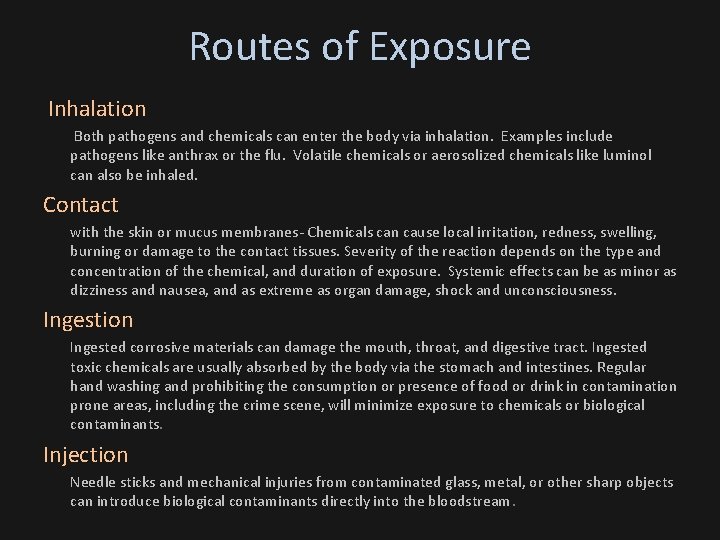 Routes of Exposure

Inhalation

Both pathogens and chemicals can enter the body via inhalation. Examples include pathogens like anthrax or the flu. Volatile chemicals or aerosolized chemicals like luminol can also be inhaled.

Contact

with the skin or mucus membranes- Chemicals can cause local irritation, redness, swelling, burning or damage to the contact tissues. Severity of the reaction depends on the type and concentration of the chemical, and duration of exposure. Systemic effects can be as minor as dizziness and nausea, and as extreme as organ damage, shock and unconsciousness.

Ingestion

Ingested corrosive materials can damage the mouth, throat, and digestive tract. Ingested toxic chemicals are usually absorbed by the body via the stomach and intestines. Regular hand washing and prohibiting the consumption or presence of food or drink in contamination prone areas, including the crime scene, will minimize exposure to chemicals or biological contaminants.

Injection

Needle sticks and mechanical injuries from contaminated glass, metal, or other sharp objects can introduce biological contaminants directly into the bloodstream.